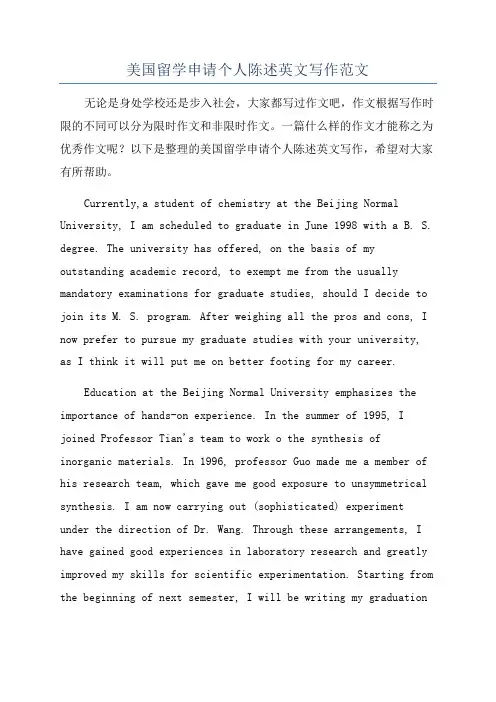 美国留学申请个人陈述英文写作范文

无论是身处学校还是步入社会，大家都写过作文吧，作文根据写作时限的不同可以分为限时作文和非限时作文。一篇什么样的作文才能称之为优秀作文呢？以下是整理的美国留学申请个人陈述英文写作，希望对大家有所帮助。

Currently,a student of chemistry at the Beijing Normal University, I am scheduled to graduate in June 1998 with a B. S. degree. The university has offered, on the basis of my outstanding academic record, to exempt me from the usually mandatory examinations for graduate studies, should I decide to join its M. S. program. After weighing all the pros and cons, I now prefer to pursue my graduate studies with your university, as I think it will put me on better footing for my career.

Education at the Beijing Normal University emphasizes the importance of hands-on experience. In the summer of 1995, I joined Professor Tian's team to work o the synthesis of inorganic materials. In 1996, professor Guo made me a member of his research team, which gave me good exposure to unsymmetrical synthesis. I am now carrying out (sophisticated) experiment under the direction of Dr. Wang. Through these arrangements, I have gained good experiences in laboratory research and greatly improved my skills for scientific experimentation. Starting from the beginning of next semester, I will be writing my graduation